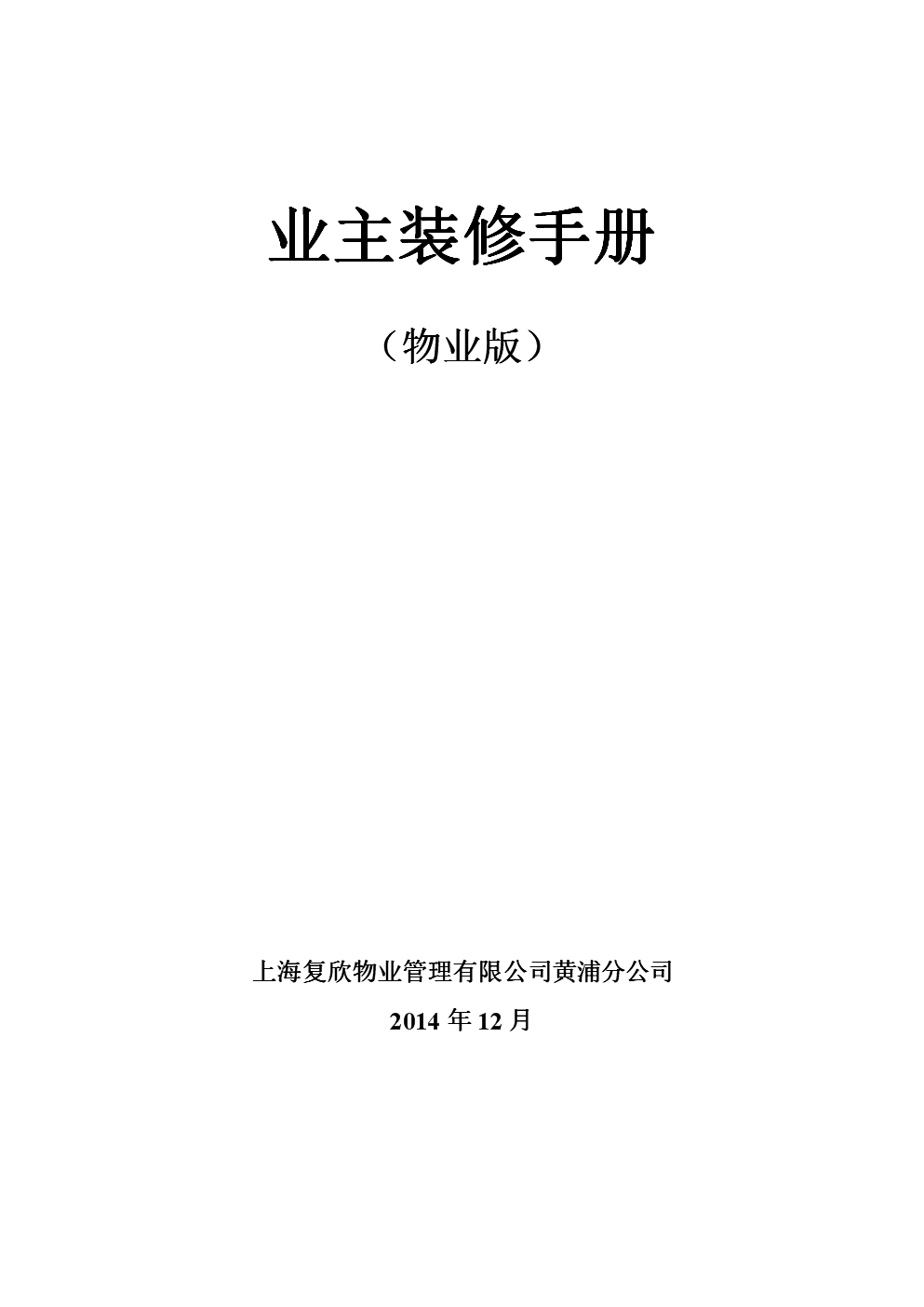 业主装修手册

（物业版）

上海复欣物业管理有限公司黄浦分公司

2014 年 12 月